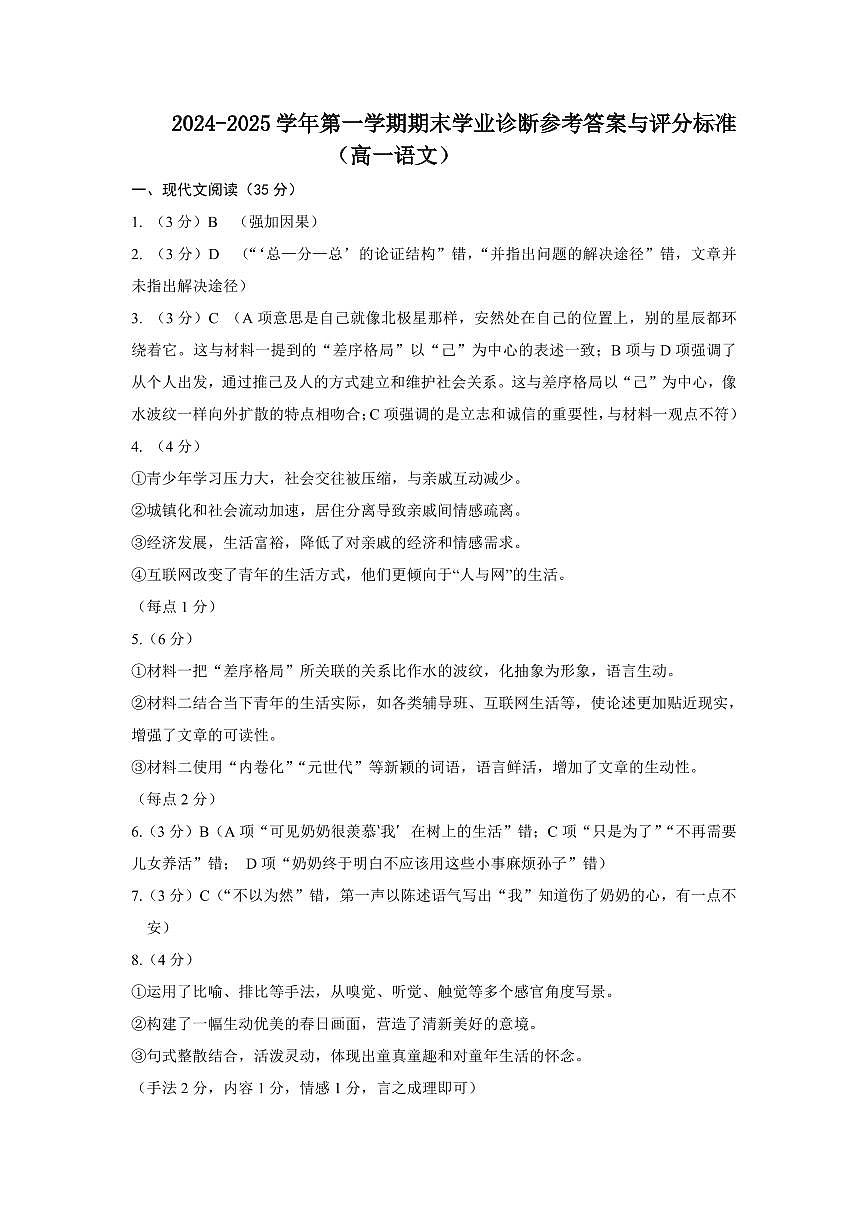 2024-2025 学年第一学期期末学业诊断参考答案与评分标准
（高一语文）

一、现代文阅读（35 分）

1. （3 分）B （强加因果）

2. （3 分）D （“‘总—分—总’的论证结构”错，“并指出问题的解决途径”错，文章并未指出解决途径）

3. （3 分）C （A 项意思是自己就像北极星那样，安然处在自己的位置上，别的星辰都环绕着它。这与材料一提到的“差序格局”以“己”为中心的表述一致；B 项与 D 项强调了从个人出发，通过推己及人的方式建立和维护社会关系。这与差序格局以“己”为中心，像水波纹一样向外扩散的特点相吻合；C 项强调的是立志和诚信的重要性，与材料一观点不符）

4. （4 分）

①青少年学习压力大，社会交往被压缩，与亲戚互动减少。

②城镇化和社会流动加速，居住分离导致亲戚间情感疏离。

③经济发展，生活富裕，降低了对亲戚的经济和情感需求。

④互联网改变了青年的生活方式，他们更倾向于“人与网”的生活。

（每点 1 分）

5.（6 分）

①材料一把“差序格局”所关联的关系比作水的波纹，化抽象为形象，语言生动。

②材料二结合当下青年的生活实际，如各类辅导班、互联网生活等，使论述更加贴近现实，增强了文章的可读性。

③材料二使用“内卷化”“元世代”等新颖的词语，语言鲜活，增加了文章的生动性。

（每点 2 分）

6.（3 分）B（A 项“可见奶奶很羡慕'我' 在树上的生活”错；C 项“只是为了”“不再需要儿女养活”错； D 项“奶奶终于明白不应该用这些小事麻烦孙子”错）

7.（3 分）C（“不以为然”错，第一声以陈述语气写出“我”知道伤了奶奶的心，有一点不安）

8.（4 分）

①运用了比喻、排比等手法，从嗅觉、听觉、触觉等多个感官角度写景。

②构建了一幅生动优美的春日画面，营造了清新美好的意境。

③句式整散结合，活泼灵动，体现出童真童趣和对童年生活的怀念。

（手法 2 分，内容 1 分，情感 1 分，言之成理即可）